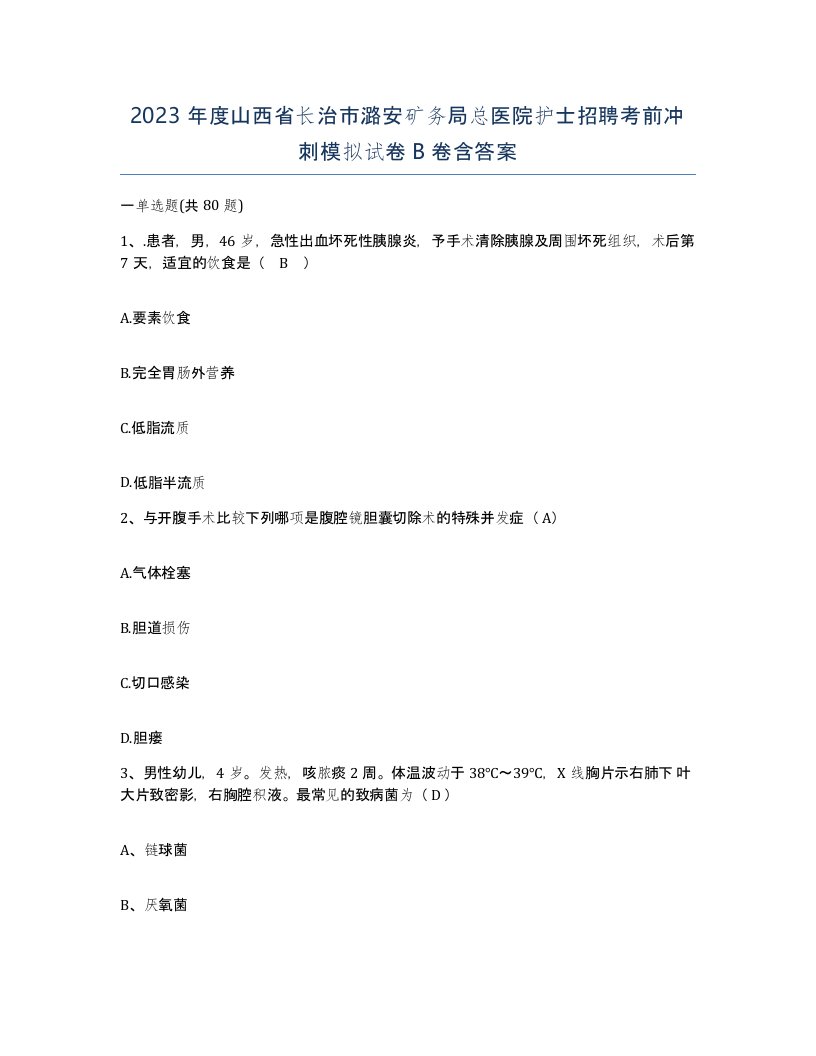 2023年度山西省长治市潞安矿务局总医院护士招聘考前冲刺模拟试卷B卷含答案

一单选题(共80题)

1、.患者，男，46岁，急性出血坏死性胰腺炎，予手术清除胰腺及周围坏死组织，术后第7天，适宜的饮食是（ B ）

A.要素饮食

B.完全胃肠外营养

C.低脂流质

D.低脂半流质

2、与开腹手术比较下列哪项是腹腔镜胆囊切除术的特殊并发症（A）

A.气体栓塞

B.胆道损伤

C.切口感染

D.胆瘘

3、男性幼儿，4岁。发热，咳脓痰2周。体温波动于38℃～39℃，X线胸片示右肺下叶大片致密影，右胸腔积液。最常见的致病菌为（D）

A、链球菌

B、厌氧菌